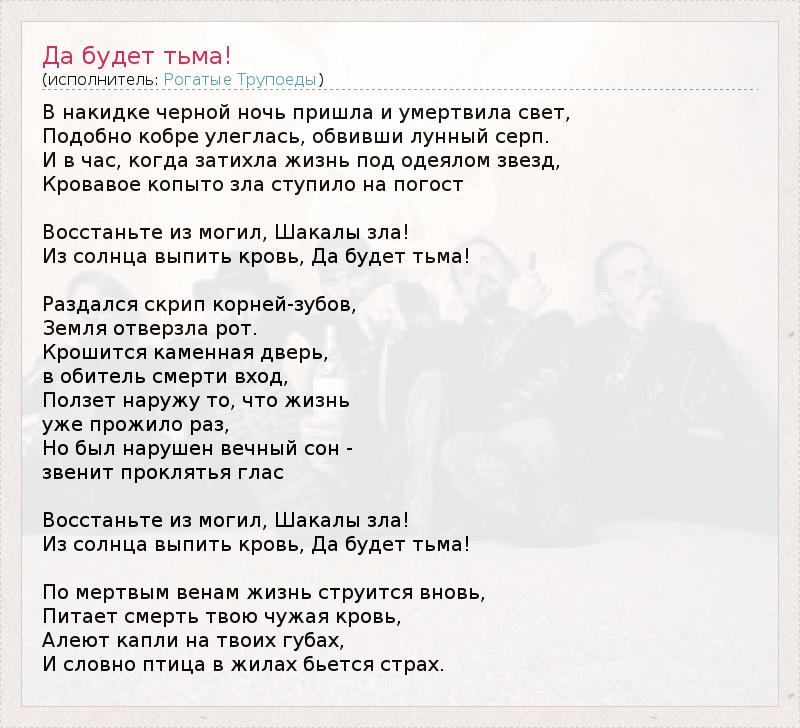 Да будет тьма!
(исполнитель: Рогатые Трупоеды)

В накидке черной ночь пришла и умертвила свет,
Подобно кобре улеглась, обвивши лунный серп.
И в час, когда затихла жизнь под одеялом звезд,
Кровавое копыто зла ступило на погост

Восстаньте из могил, Шакалы зла!
Из солнца выпить кровь, Да будет тьма!

Раздался скрип корней-зубов,
Земля отверзла рот.
Крошится каменная дверь,
в обитель смерти вход,
Ползет наружу то, что жизнь
уже прожило раз,
Но был нарушен вечный сон -
звенит проклятья глас

Восстаньте из могил, Шакалы зла!
Из солнца выпить кровь, Да будет тьма!

По мертвым венам жизнь струится вновь,
Питает смерть твою чужая кровь,
Алеют капли на твоих губах,
И словно птица в жилах бьется страх.